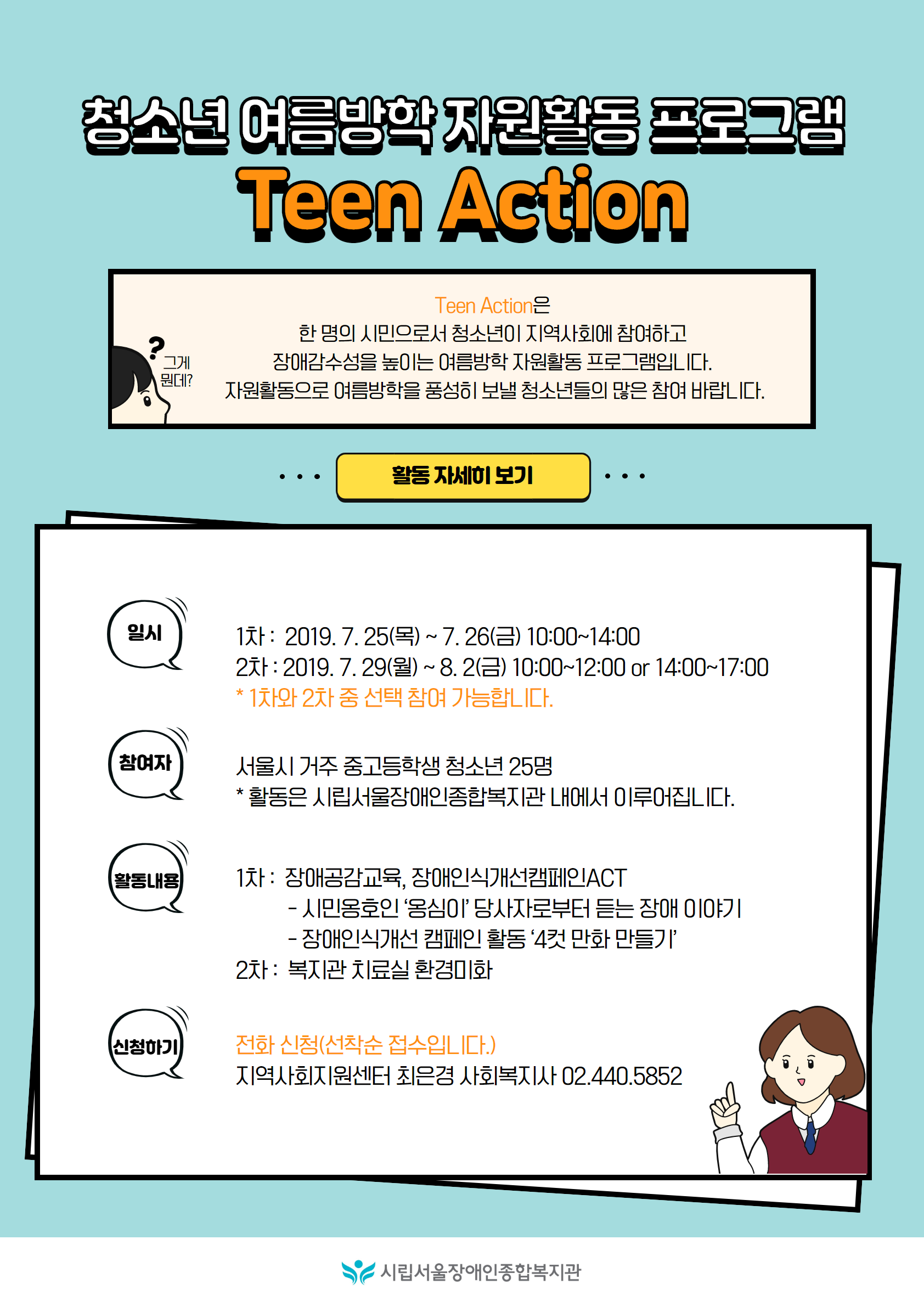 청소년 여름방학 자원활동 프로그램
Teen Action

?
그게
뭔데?

Teen Action은
한 명의 시민으로서 청소년이 지역사회에 참여하고
장애감수성을 높이는 여름방학 자원활동 프로그램입니다.
자원활동으로 여름방학을 풍성히 보낼 청소년들의 많은 참여 바랍니다.

활동 자세히 보기

일시

1차 : 2019. 7. 25(목) ~ 7. 26(금) 10:00~14:00
2차 : 2019. 7. 29(월) ~ 8. 2(금) 10:00~12:00 or 14:00~17:00
* 1차와 2차 중 선택 참여 가능합니다.

참여자

서울시 거주 중고등학생 청소년 25명
* 활동은 시립서울장애인종합복지관 내에서 이루어집니다.

활동내용

1차 : 장애공감교육, 장애인식개선캠페인ACT
- 시민옹호인 '옹심이' 당사자로부터 듣는 장애 이야기
- 장애인식개선 캠페인 활동 '4컷 만화 만들기'
2차 : 복지관 치료실 환경미화

신청하기

전화 신청(선착순 접수입니다.)
지역사회지원센터 최은경 사회복지사 02.440.5852

시립서울장애인종합복지관